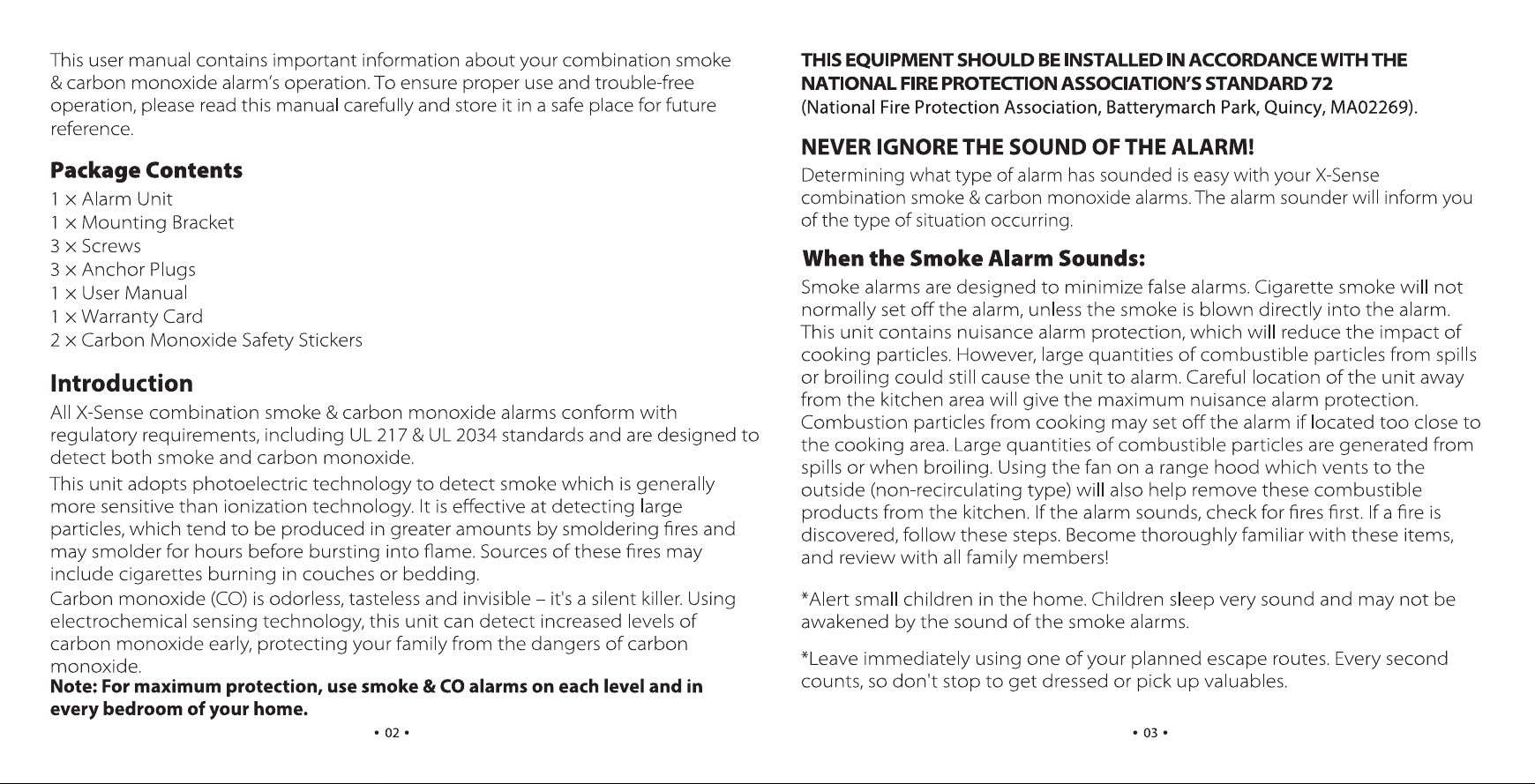 This user manual contains important information about your combination smoke & carbon monoxide alarm's operation. To ensure proper use and trouble-free operation, please read this manual carefully and store it in a safe place for future reference.

Package Contents

1 × Alarm Unit
1 × Mounting Bracket
3 × Screws
3 × Anchor Plugs
1 × User Manual
1 × Warranty Card
2 × Carbon Monoxide Safety Stickers

Introduction

All X-Sense combination smoke & carbon monoxide alarms conform with regulatory requirements, including UL 217 & UL 2034 standards and are designed to detect both smoke and carbon monoxide.

This unit adopts photoelectric technology to detect smoke which is generally more sensitive than ionization technology. It is effective at detecting large particles, which tend to be produced in greater amounts by smoldering fires and may smolder for hours before bursting into flame. Sources of these fires may include cigarettes burning in couches or bedding.

Carbon monoxide (CO) is odorless, tasteless and invisible – it's a silent killer. Using electrochemical sensing technology, this unit can detect increased levels of carbon monoxide early, protecting your family from the dangers of carbon monoxide.

Note: For maximum protection, use smoke & CO alarms on each level and in every bedroom of your home.

• 02 •

THIS EQUIPMENT SHOULD BE INSTALLED IN ACCORDANCE WITH THE NATIONAL FIRE PROTECTION ASSOCIATION'S STANDARD 72 (National Fire Protection Association, Batterymarch Park, Quincy, MA02269).

NEVER IGNORE THE SOUND OF THE ALARM!

Determining what type of alarm has sounded is easy with your X-Sense combination smoke & carbon monoxide alarms. The alarm sounder will inform you of the type of situation occurring.

When the Smoke Alarm Sounds:

Smoke alarms are designed to minimize false alarms. Cigarette smoke will not normally set off the alarm, unless the smoke is blown directly into the alarm. This unit contains nuisance alarm protection, which will reduce the impact of cooking particles. However, large quantities of combustible particles from spills or broiling could still cause the unit to alarm. Careful location of the unit away from the kitchen area will give the maximum nuisance alarm protection. Combustion particles from cooking may set off the alarm if located too close to the cooking area. Large quantities of combustible particles are generated from spills or when broiling. Using the fan on a range hood which vents to the outside (non-recirculating type) will also help remove these combustible products from the kitchen. If the alarm sounds, check for fires first. If a fire is discovered, follow these steps. Become thoroughly familiar with these items, and review with all family members!

*Alert small children in the home. Children sleep very sound and may not be awakened by the sound of the smoke alarms.

*Leave immediately using one of your planned escape routes. Every second counts, so don't stop to get dressed or pick up valuables.

• 03 •